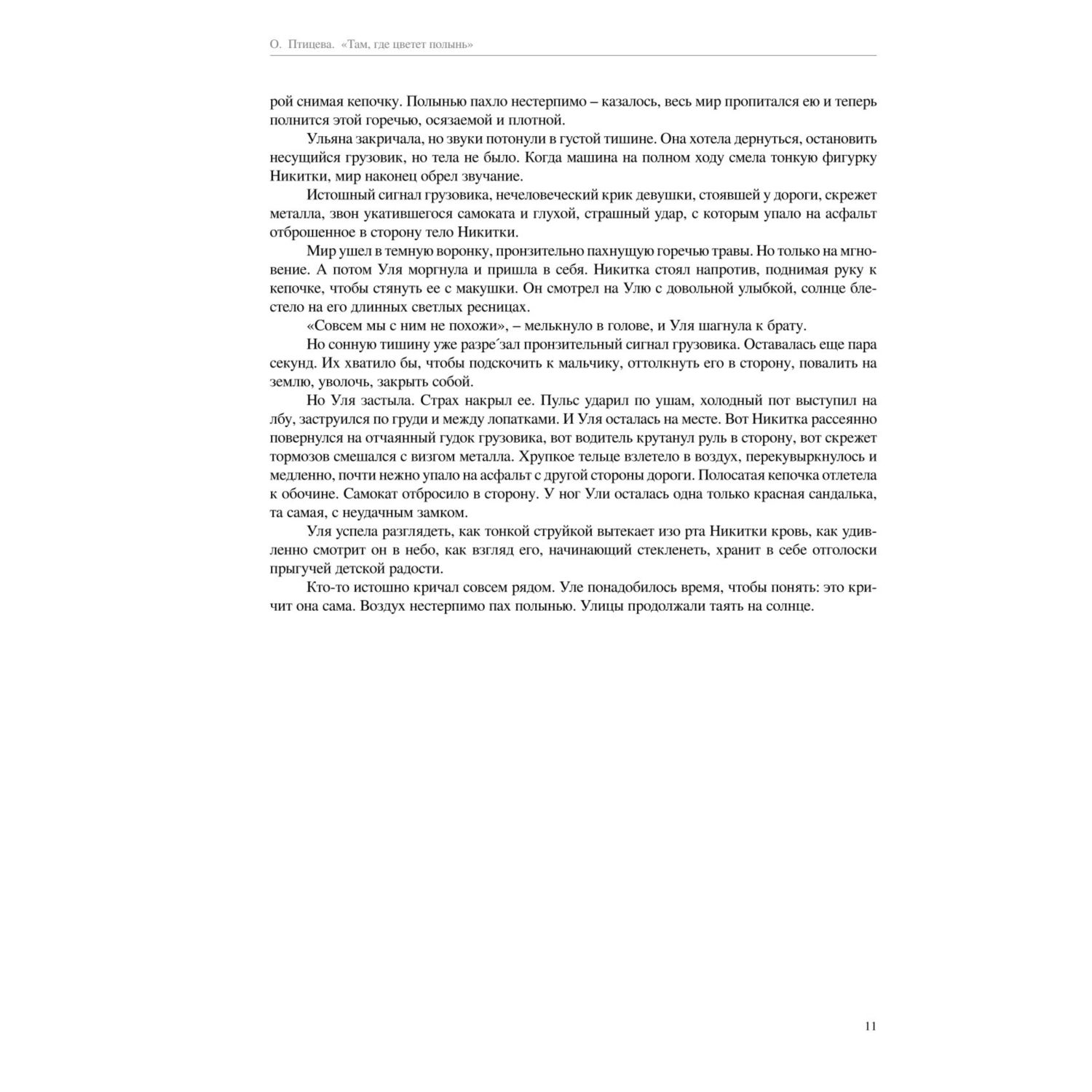 О. Птицева. «Там, где цветет полынь»

рой снимая кепочку. Полынью пахло нестерпимо – казалось, весь мир пропитался ею и теперь полнится этой горечью, осязаемой и плотной.

Ульяна закричала, но звуки потонули в густой тишине. Она хотела дернуться, остановить несущийся грузовик, но тела не было. Когда машина на полном ходу смела тонкую фигурку Никитки, мир наконец обрел звучание.

Истошный сигнал грузовика, нечеловеческий крик девушки, стоявшей у дороги, скрежет металла, звон укатившегося самоката и глухой, страшный удар, с которым упало на асфальт отброшенное в сторону тело Никитки.

Мир ушел в темную воронку, пронзительно пахнущую горечью травы. Но только на мгновение. А потом Уля моргнула и пришла в себя. Никитка стоял напротив, поднимая руку к кепочке, чтобы стянуть ее с макушки. Он смотрел на Улю с довольной улыбкой, солнце блестело на его длинных светлых ресницах.

«Совсем мы с ним не похожи», – мелькнуло в голове, и Уля шагнула к брату.

Но сонную тишину уже разре´зал пронзительный сигнал грузовика. Оставалась еще пара секунд. Их хватило бы, чтобы подскочить к мальчику, оттолкнуть его в сторону, повалить на землю, уволочь, закрыть собой.

Но Уля застыла. Страх накрыл ее. Пульс ударил по ушам, холодный пот выступил на лбу, заструился по груди и между лопатками. И Уля осталась на месте. Вот Никитка рассеянно повернулся на отчаянный гудок грузовика, вот водитель крутанул руль в сторону, вот скрежет тормозов смешался с визгом металла. Хрупкое тельце взлетело в воздух, перекувыркнулось и медленно, почти нежно упало на асфальт с другой стороны дороги. Полосатая кепочка отлетела к обочине. Самокат отбросило в сторону. У ног Ули осталась одна только красная сандалька, та самая, с неудачным замком.

Уля успела разглядеть, как тонкой струйкой вытекает изо рта Никитки кровь, как удивленно смотрит он в небо, как взгляд его, начинающий стекленеть, хранит в себе отголоски прыгучей детской радости.

Кто-то истошно кричал совсем рядом. Уле понадобилось время, чтобы понять: это кричит она сама. Воздух нестерпимо пах полынью. Улицы продолжали таять на солнце.

11